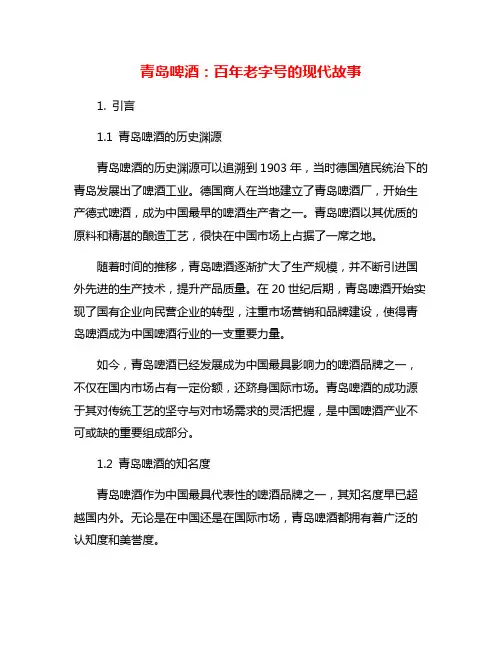 青岛啤酒：百年老字号的现代故事

1. 引言

1.1 青岛啤酒的历史渊源

青岛啤酒的历史渊源可以追溯到 1903 年，当时德国殖民统治下的青岛发展出了啤酒工业。德国商人在当地建立了青岛啤酒厂，开始生产德式啤酒，成为中国最早的啤酒生产者之一。青岛啤酒以其优质的原料和精湛的酿造工艺，很快在中国市场上占据了一席之地。

随着时间的推移，青岛啤酒逐渐扩大了生产规模，并不断引进国外先进的生产技术，提升产品质量。在 20 世纪后期，青岛啤酒开始实现了国有企业向民营企业的转型，注重市场营销和品牌建设，使得青岛啤酒成为中国啤酒行业的一支重要力量。

如今，青岛啤酒已经发展成为中国最具影响力的啤酒品牌之一，不仅在国内市场占有一定份额，还跻身国际市场。青岛啤酒的成功源于其对传统工艺的坚守与对市场需求的灵活把握，是中国啤酒产业不可或缺的重要组成部分。

1.2 青岛啤酒的知名度

青岛啤酒作为中国最具代表性的啤酒品牌之一，其知名度早已超越国内外。无论是在中国还是在国际市场，青岛啤酒都拥有着广泛的认知度和美誉度。